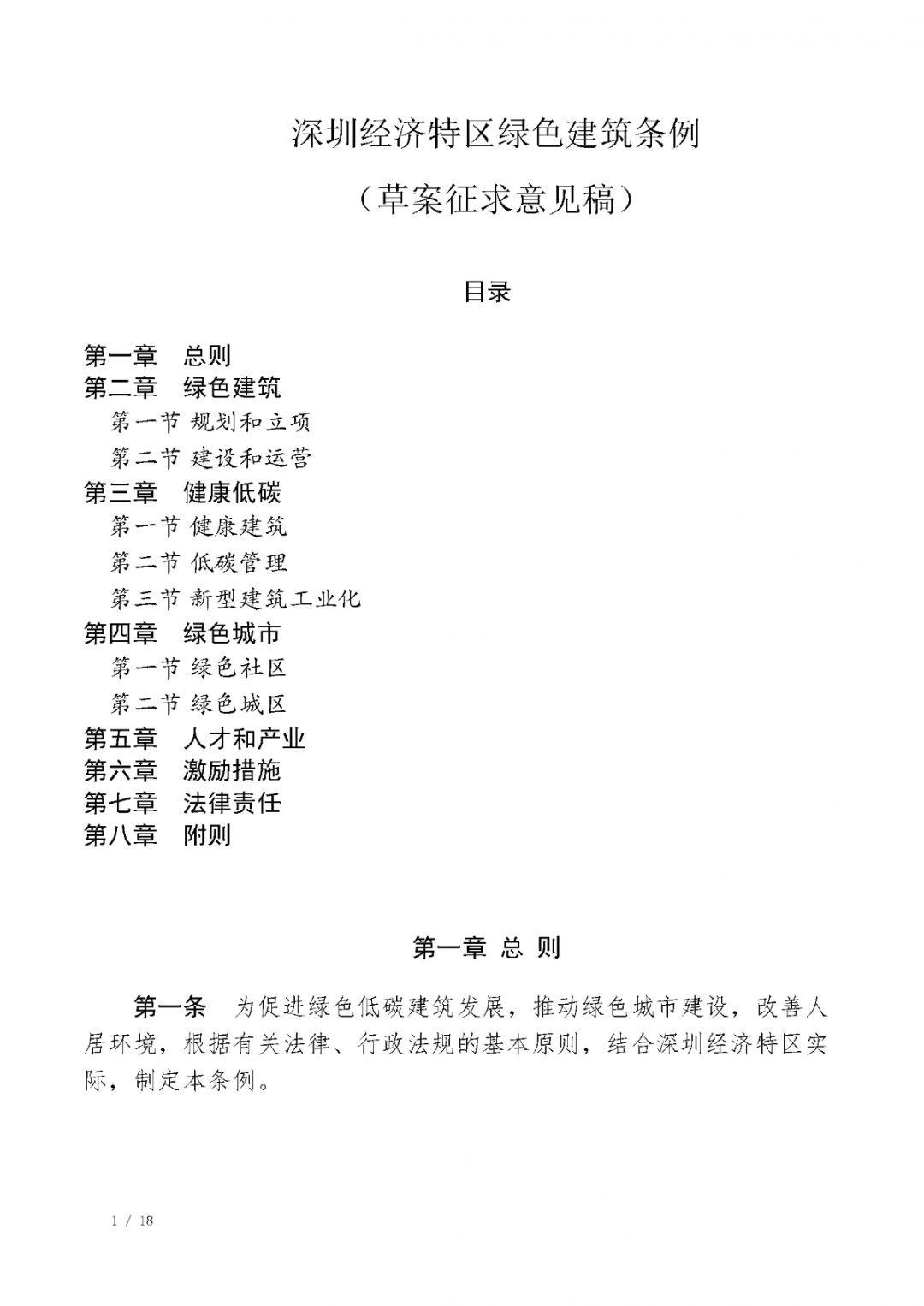 深圳经济特区绿色建筑条例

（草案征求意见稿）

目录

第一章 总则
第二章 绿色建筑
第一节 规划和立项
第二节 建设和运营
第三章 健康低碳
第一节 健康建筑
第二节 低碳管理
第三节 新型建筑工业化
第四章 绿色城市
第一节 绿色社区
第二节 绿色城区
第五章 人才和产业
第六章 激励措施
第七章 法律责任
第八章 附则

第一章 总 则

第一条 为促进绿色低碳建筑发展，推动绿色城市建设，改善人居环境，根据有关法律、行政法规的基本原则，结合深圳经济特区实际，制定本条例。

1 / 18